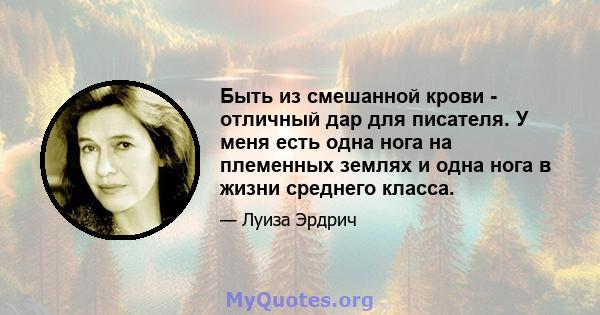 Быть из смешанной крови - отличный дар для писателя. У меня есть одна нога на племенных землях и одна нога в жизни среднего класса.

— Луиза Эрдрич

MyQuotes.org